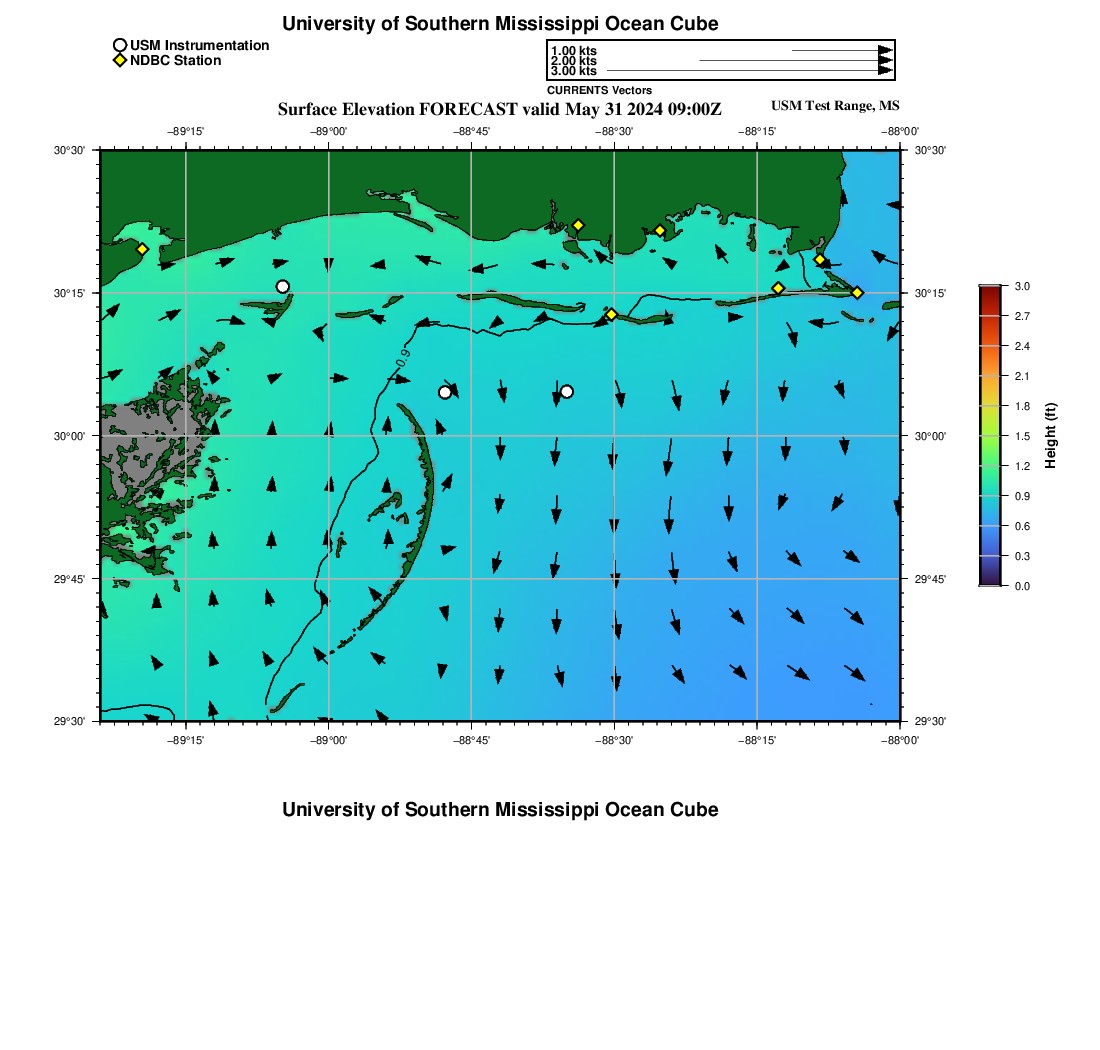 University of Southern Mississippi Ocean Cube

USM Instrumentation
NDBC Station

1.00 kts
2.00 kts
3.00 kts
CURRENTS Vectors

Surface Elevation FORECAST valid May 31 2024 09:00Z

USM Test Range, MS

−89°15'
−89°00'
−88°45'
−88°30'
−88°15'
−88°00'

30°30'
30°15'
30°00'
29°45'
29°30'

30°30'
30°15'
30°00'
29°45'
29°30'

0.9

−89°15'
−89°00'
−88°45'
−88°30'
−88°15'
−88°00'

3.0
2.7
2.4
2.1
1.8
1.5
1.2
0.9
0.6
0.3
0.0
Height (ft)

University of Southern Mississippi Ocean Cube